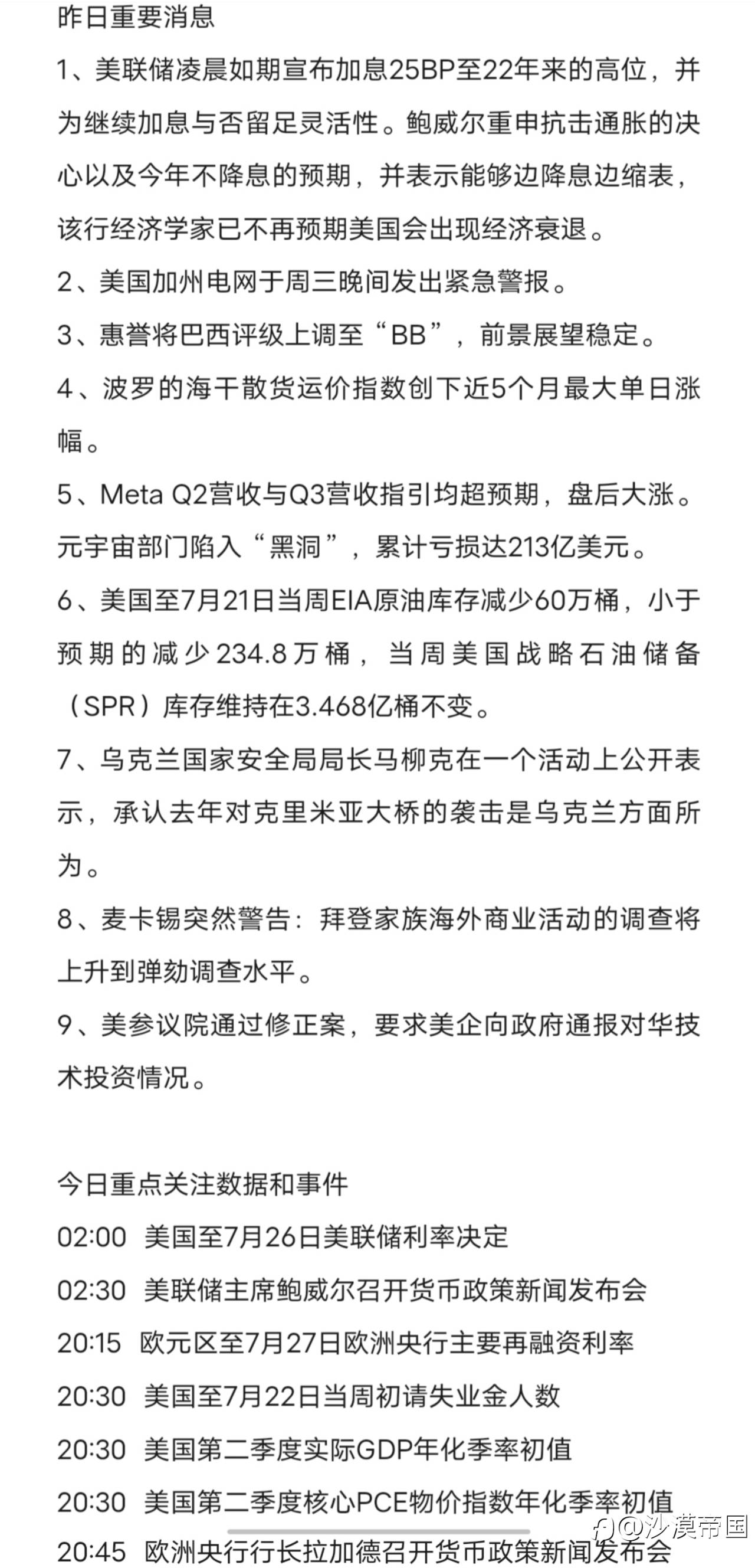 昨日重要消息

1、美联储凌晨如期宣布加息25BP至22年来的高位，并为继续加息与否留足灵活性。鲍威尔重申抗击通胀的决心以及今年不降息的预期，并表示能够边降息边缩表，该行经济学家已不再预期美国会出现经济衰退。

2、美国加州电网于周三晚间发出紧急警报。

3、惠誉将巴西评级上调至“BB”，前景展望稳定。

4、波罗的海干散货运价指数创下近5个月最大单日涨幅。

5、Meta Q2营收与Q3营收指引均超预期，盘后大涨。元宇宙部门陷入“黑洞”，累计亏损达213亿美元。

6、美国至7月21日当周EIA原油库存减少60万桶，小于预期的减少234.8万桶，当周美国战略石油储备（SPR）库存维持在3.468亿桶不变。

7、乌克兰国家安全局局长马柳克在一个活动上公开表示，承认去年对克里米亚大桥的袭击是乌克兰方面所为。

8、麦卡锡突然警告：拜登家族海外商业活动的调查将上升到弹劾调查水平。

9、美参议院通过修正案，要求美企向政府通报对华技术投资情况。

今日重点关注数据和事件

02:00 美国至7月26日美联储利率决定

02:30 美联储主席鲍威尔召开货币政策新闻发布会

20:15 欧元区至7月27日欧洲央行主要再融资利率

20:30 美国至7月22日当周初请失业金人数

20:30 美国第二季度实际GDP年化季率初值

20:30 美国第二季度核心PCE物价指数年化季率初值

20:45 欧洲央行行长拉加德召开货币政策新闻发布会

@沙漠帝国